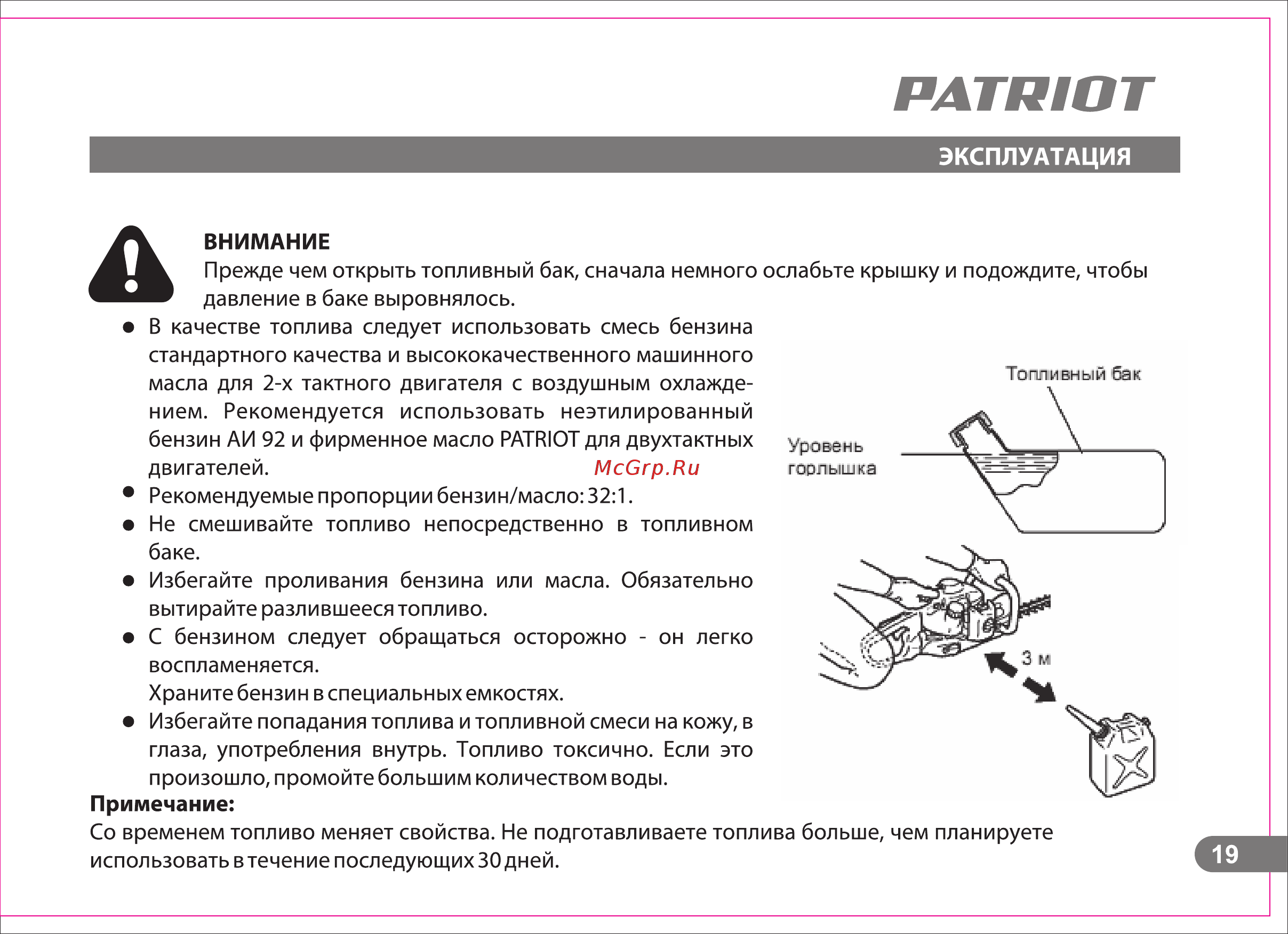 PATRIOT

ЭКСПЛУАТАЦИЯ

ВНИМАНИЕ
Прежде чем открыть топливный бак, сначала немного ослабьте крышку и подождите, чтобы давление в баке выровнялось.

● В качестве топлива следует использовать смесь бензина стандартного качества и высококачественного машинного масла для 2-х тактного двигателя с воздушным охлаждением. Рекомендуется использовать неэтилированный бензин АИ 92 и фирменное масло PATRIOT для двухтактных двигателей.

McGrp.Ru

● Рекомендуемые пропорции бензин/масло: 32:1.
● Не смешивайте топливо непосредственно в топливном баке.
● Избегайте проливания бензина или масла. Обязательно вытирайте разлившееся топливо.
● С бензином следует обращаться осторожно - он легко воспламеняется.
Храните бензин в специальных емкостях.
● Избегайте попадания топлива и топливной смеси на кожу, в глаза, употребления внутрь. Топливо токсично. Если это произошло, промойте большим количеством воды.

Топливный бак
Уровень горлышка
3 м

Примечание:
Со временем топливо меняет свойства. Не подготавливаете топлива больше, чем планируете использовать в течение последующих 30 дней.

19